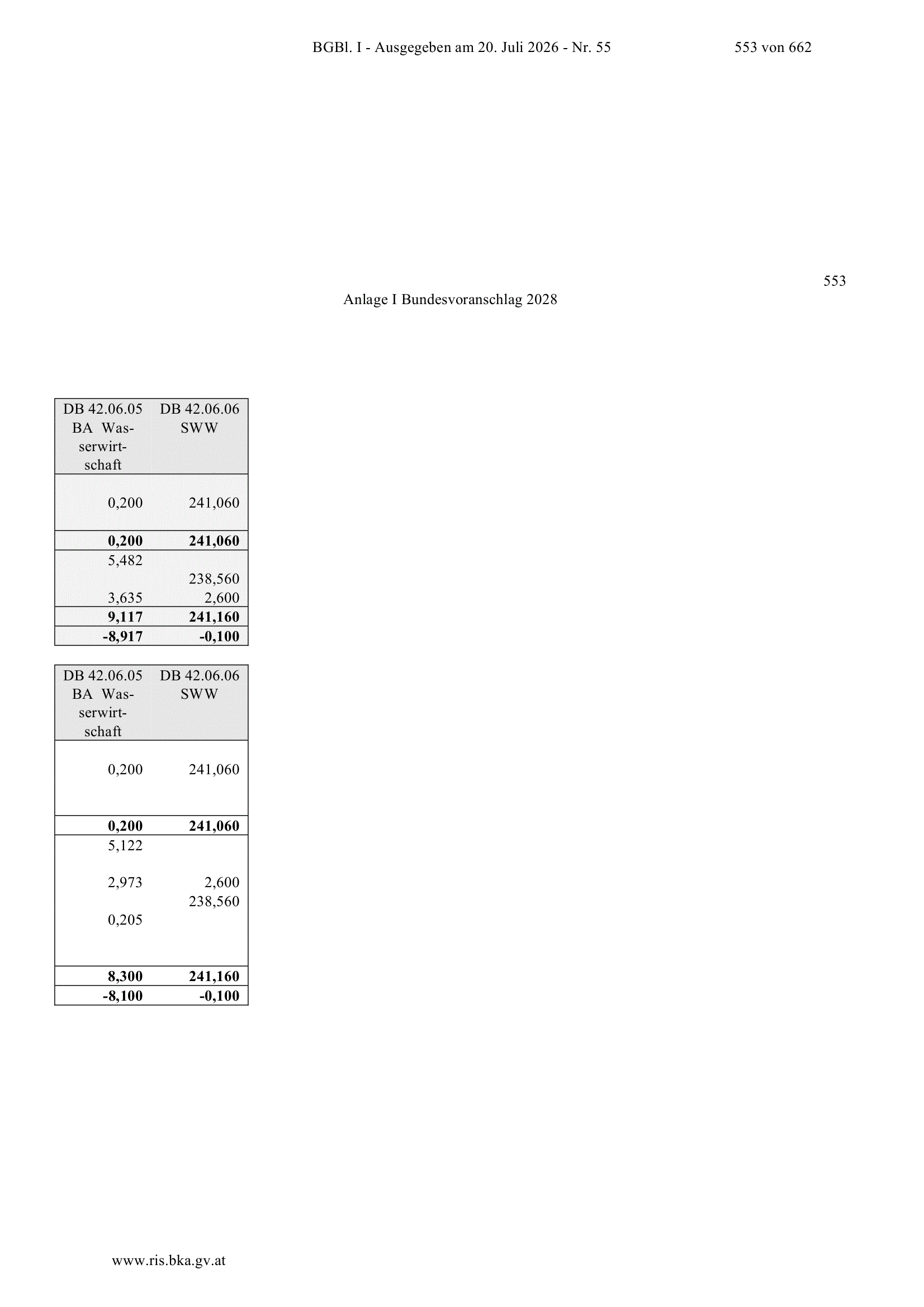 BGBl. I - Ausgegeben am 20. Juli 2026 - Nr. 55 553 von 662

553

Anlage I Bundesvoranschlag 2028

| DB 42.06.05 BA Wasserwirtschaft | DB 42.06.06 SWW |
|---|---|
| 0,200 | 241,060 |
| **0,200** | **241,060** |
| 5,482 | |
| | 238,560 |
| 3,635 | 2,600 |
| **9,117** | **241,160** |
| **-8,917** | **-0,100** |

| DB 42.06.05 BA Wasserwirtschaft | DB 42.06.06 SWW |
|---|---|
| 0,200 | 241,060 |
| **0,200** | **241,060** |
| 5,122 | |
| 2,973 | 2,600 |
| | 238,560 |
| 0,205 | |
| **8,300** | **241,160** |
| **-8,100** | **-0,100** |

www.ris.bka.gv.at